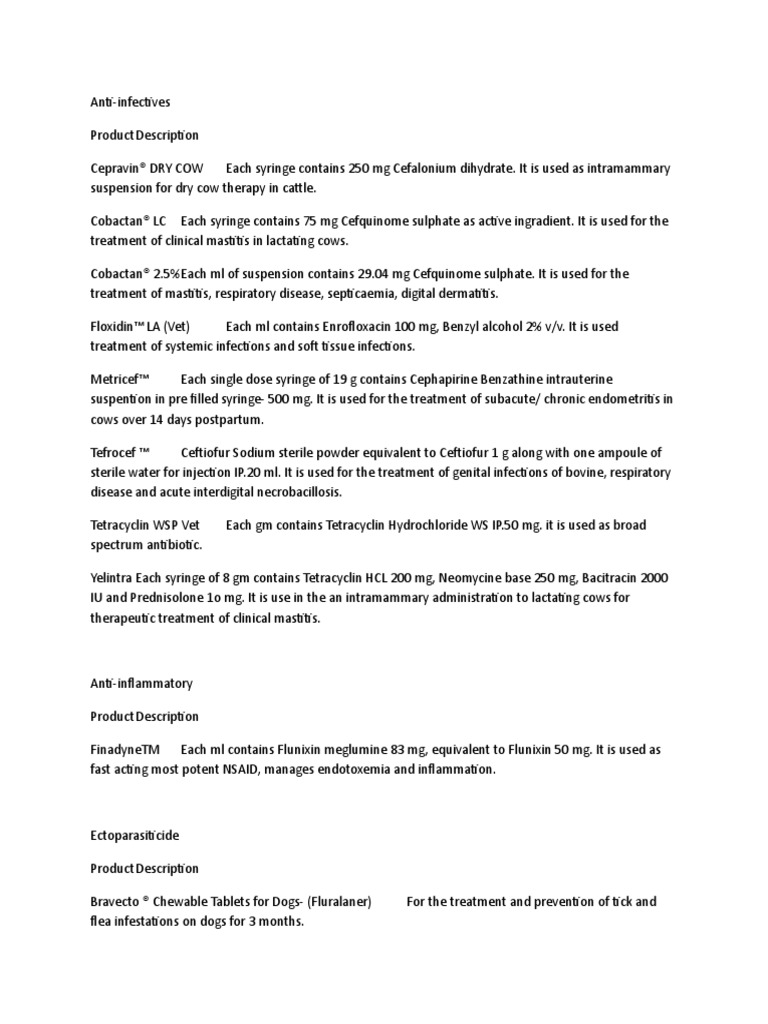 Anti-infectives

Product Description

Cepravin® DRY COW Each syringe contains 250 mg Cefalonium dihydrate. It is used as intramammary suspension for dry cow therapy in cattle.

Cobactan® LC Each syringe contains 75 mg Cefquinome sulphate as active ingradient. It is used for the treatment of clinical mastitis in lactating cows.

Cobactan® 2.5%Each ml of suspension contains 29.04 mg Cefquinome sulphate. It is used for the treatment of mastitis, respiratory disease, septicaemia, digital dermatitis.

Floxidin™ LA (Vet) Each ml contains Enrofloxacin 100 mg, Benzyl alcohol 2% v/v. It is used treatment of systemic infections and soft tissue infections.

Metricef™ Each single dose syringe of 19 g contains Cephapirine Benzathine intrauterine suspention in pre filled syringe- 500 mg. It is used for the treatment of subacute/ chronic endometritis in cows over 14 days postpartum.

Tefrocef ™ Ceftiofur Sodium sterile powder equivalent to Ceftiofur 1 g along with one ampoule of sterile water for injection IP.20 ml. It is used for the treatment of genital infections of bovine, respiratory disease and acute interdigital necrobacillosis.

Tetracyclin WSP Vet Each gm contains Tetracyclin Hydrochloride WS IP.50 mg. it is used as broad spectrum antibiotic.

Yelintra Each syringe of 8 gm contains Tetracyclin HCL 200 mg, Neomycine base 250 mg, Bacitracin 2000 IU and Prednisolone 1o mg. It is use in the an intramammary administration to lactating cows for therapeutic treatment of clinical mastitis.

Anti-inflammatory

Product Description

FinadyneTM Each ml contains Flunixin meglumine 83 mg, equivalent to Flunixin 50 mg. It is used as fast acting most potent NSAID, manages endotoxemia and inflammation.

Ectoparasiticide

Product Description

Bravecto ® Chewable Tablets for Dogs- (Fluralaner) For the treatment and prevention of tick and flea infestations on dogs for 3 months.